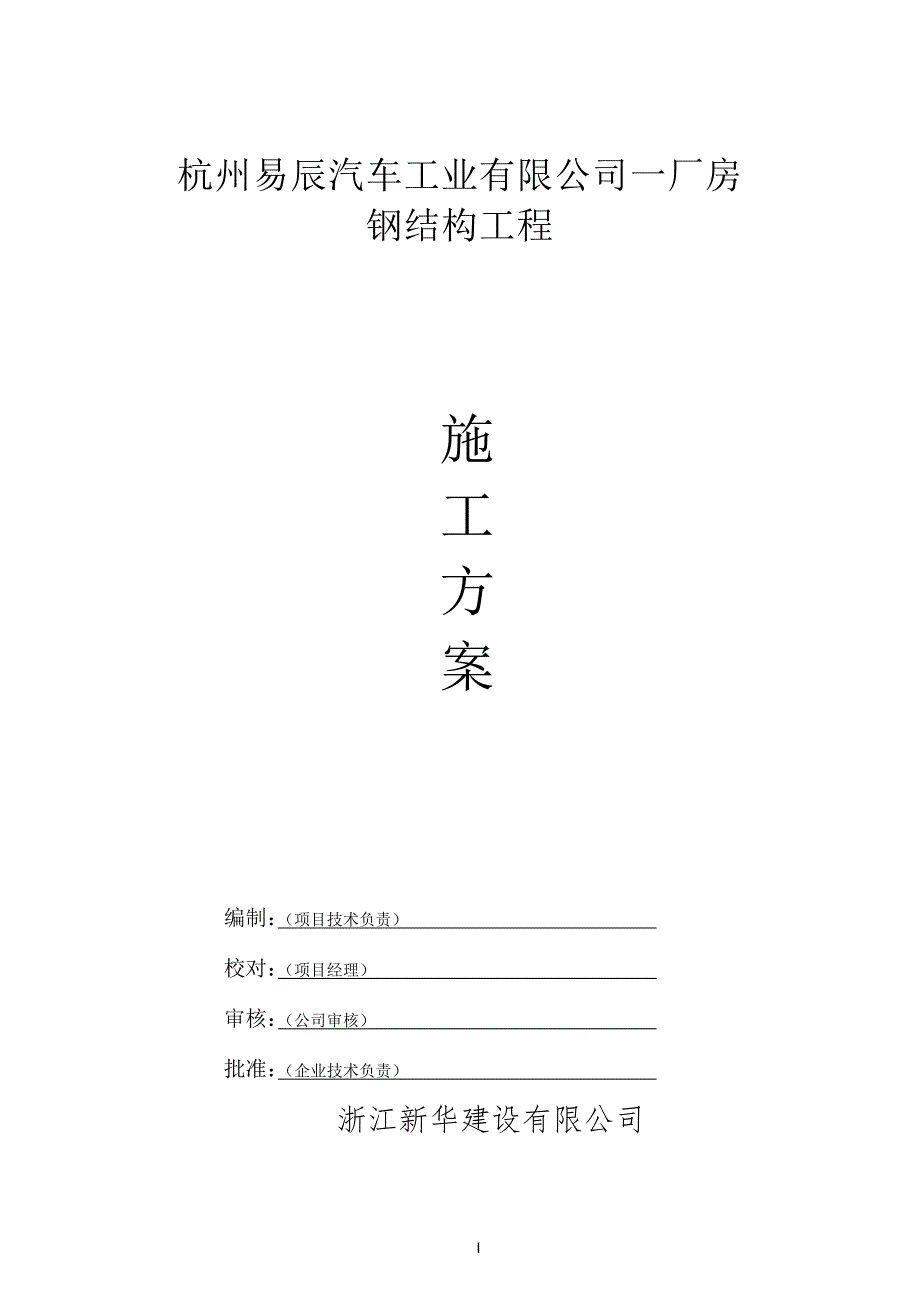 杭州易辰汽车工业有限公司一厂房
钢结构工程

施
工
方
案

编制：（项目技术负责）

校对：（项目经理）

审核：（公司审核）

批准：（企业技术负责）

浙江新华建设有限公司

1